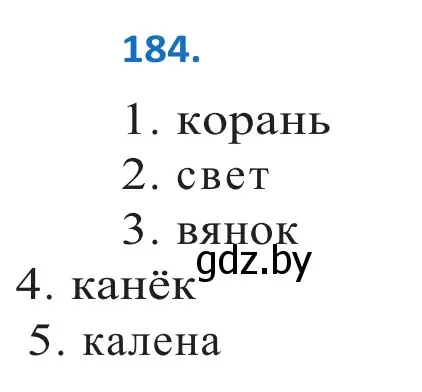 184.

1. корань
2. свет
3. вянок
gdz.by
4. канёк
5. калена